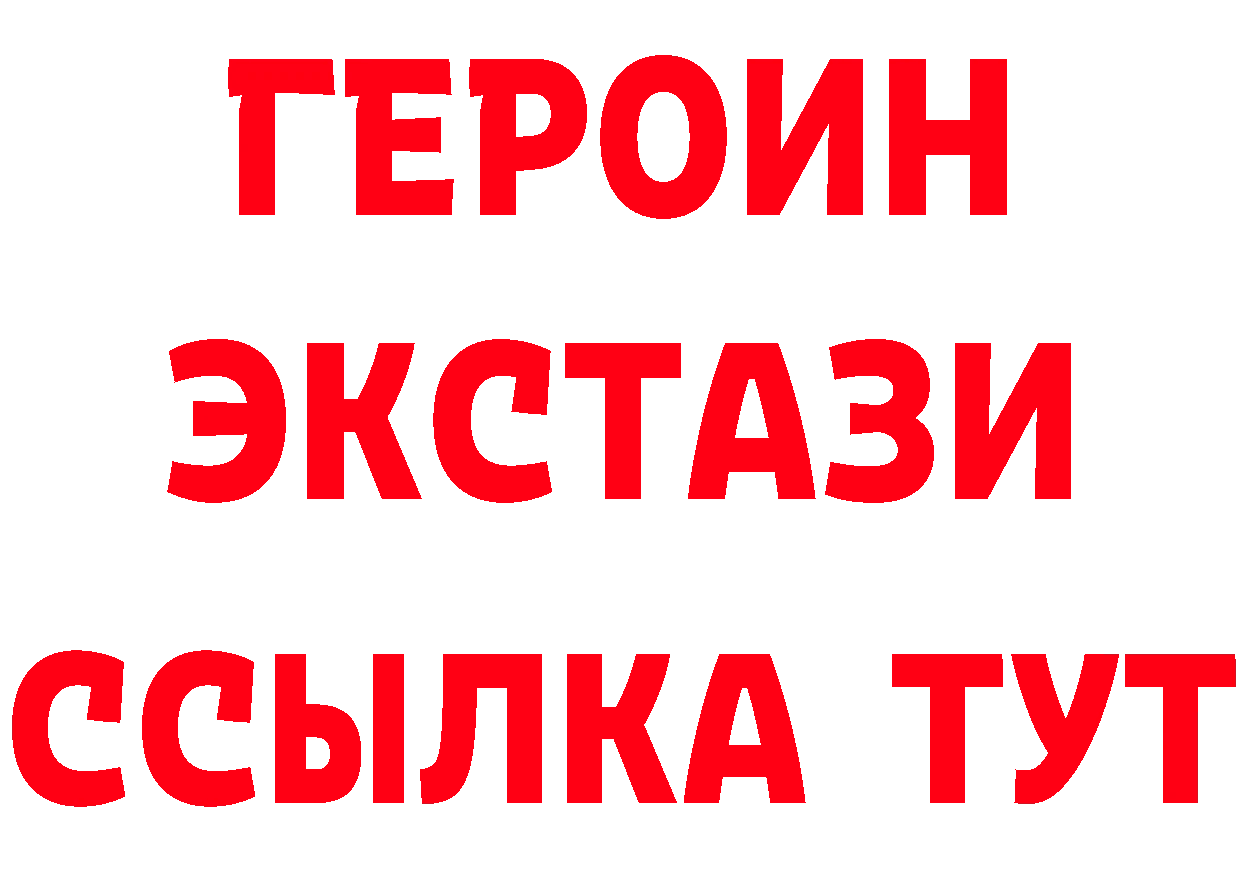 ГЕРОИН
ЭКСТАЗИ
ССЫЛКА ТУТ